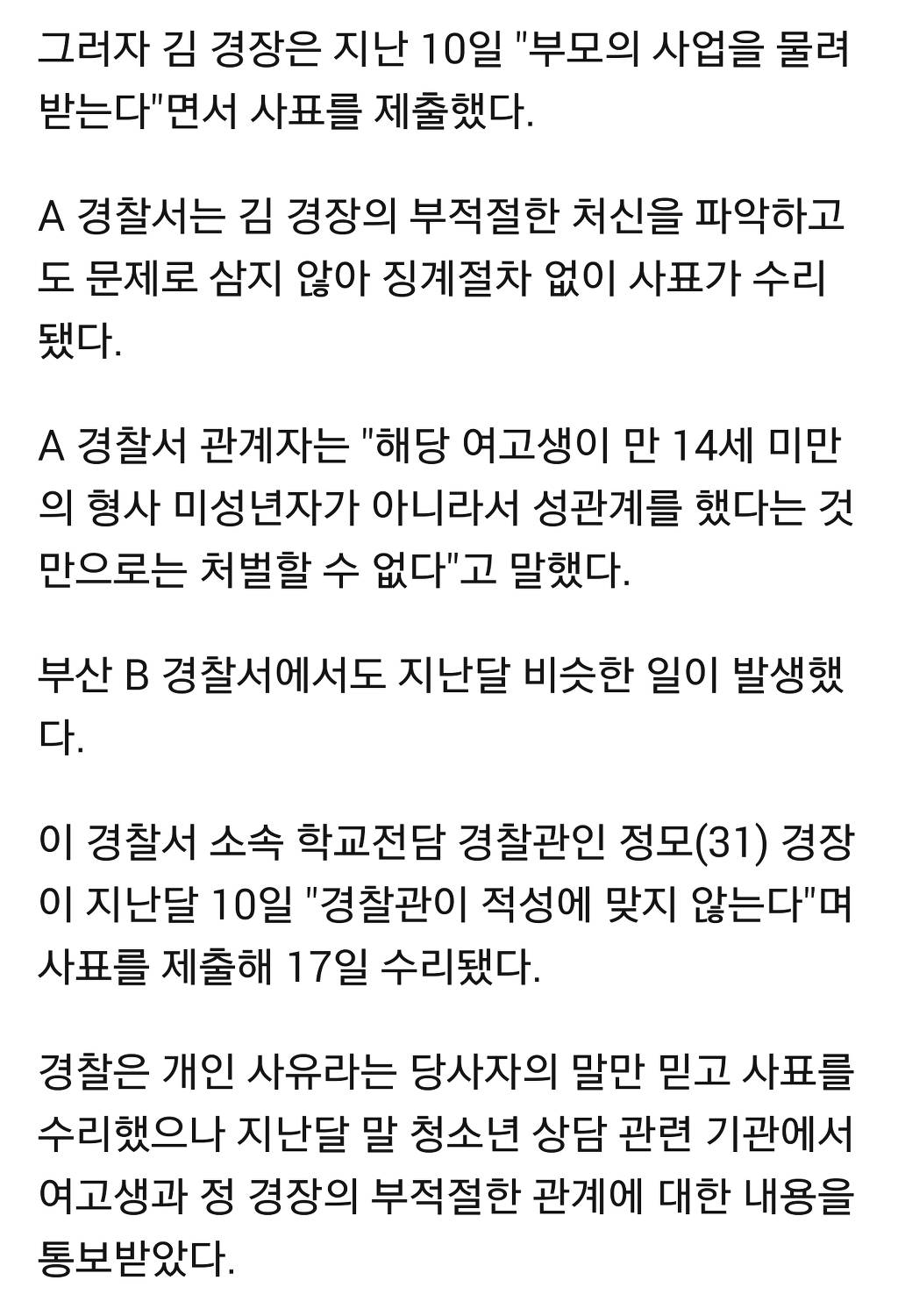 그러자 김 경장은 지난 10일 "부모의 사업을 물려받는다"면서 사표를 제출했다.

A 경찰서는 김 경장의 부적절한 처신을 파악하고도 문제로 삼지 않아 징계절차 없이 사표가 수리됐다.

A 경찰서 관계자는 "해당 여고생이 만 14세 미만의 형사 미성년자가 아니라서 성관계를 했다는 것만으로는 처벌할 수 없다"고 말했다.

부산 B 경찰서에서도 지난달 비슷한 일이 발생했다.

이 경찰서 소속 학교전담 경찰관인 정모(31) 경장이 지난달 10일 "경찰관이 적성에 맞지 않는다"며 사표를 제출해 17일 수리됐다.

경찰은 개인 사유라는 당사자의 말만 믿고 사표를 수리했으나 지난달 말 청소년 상담 관련 기관에서 여고생과 정 경장의 부적절한 관계에 대한 내용을 통보받았다.